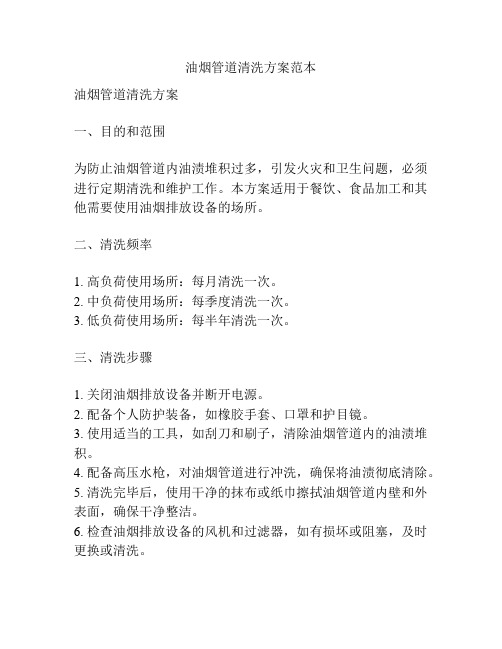 油烟管道清洗方案范本

油烟管道清洗方案

一、目的和范围

为防止油烟管道内油渍堆积过多，引发火灾和卫生问题，必须进行定期清洗和维护工作。本方案适用于餐饮、食品加工和其他需要使用油烟排放设备的场所。

二、清洗频率

1. 高负荷使用场所：每月清洗一次。
2. 中负荷使用场所：每季度清洗一次。
3. 低负荷使用场所：每半年清洗一次。

三、清洗步骤

1. 关闭油烟排放设备并断开电源。
2. 配备个人防护装备，如橡胶手套、口罩和护目镜。
3. 使用适当的工具，如刮刀和刷子，清除油烟管道内的油渍堆积。
4. 配备高压水枪，对油烟管道进行冲洗，确保将油渍彻底清除。
5. 清洗完毕后，使用干净的抹布或纸巾擦拭油烟管道内壁和外表面，确保干净整洁。
6. 检查油烟排放设备的风机和过滤器，如有损坏或阻塞，及时更换或清洗。